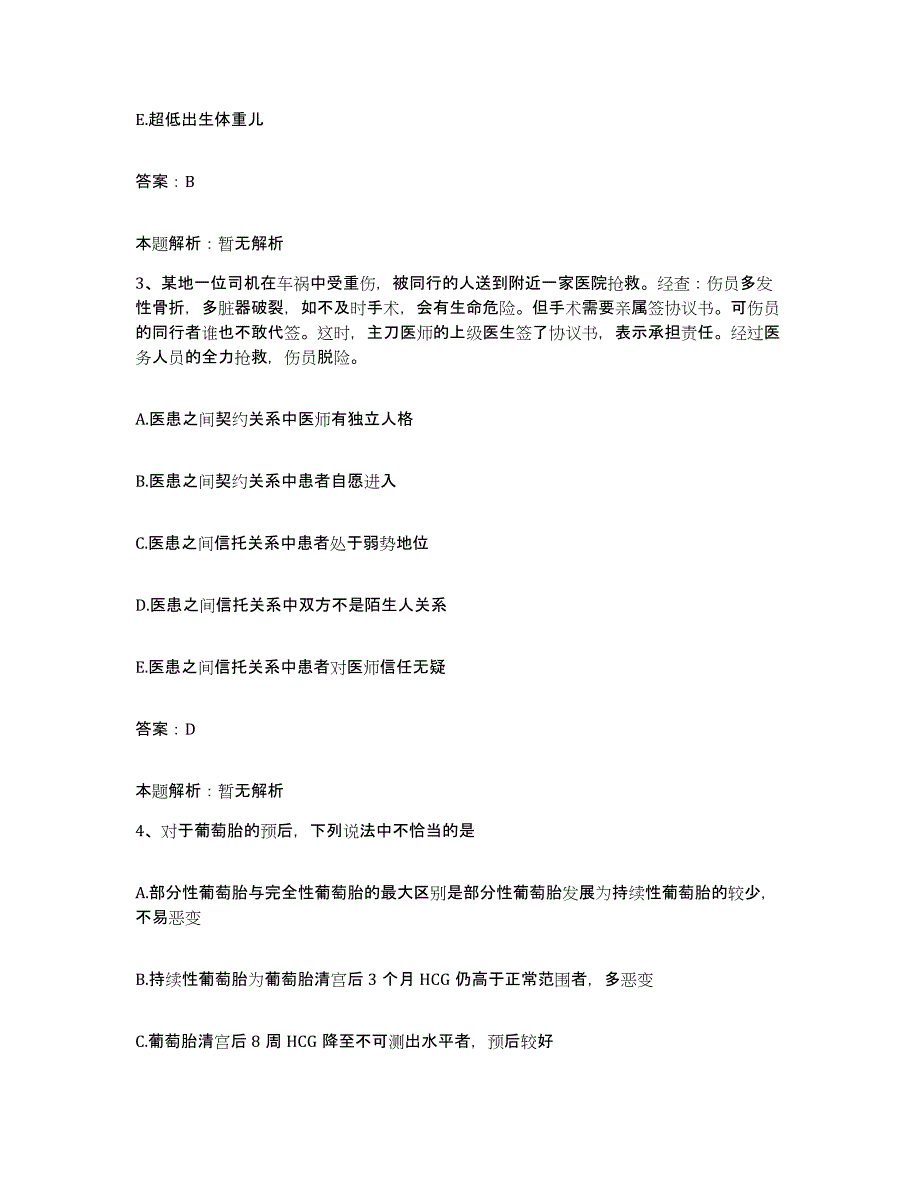 E.超低出生体重儿

答案：B

本题解析：暂无解析

3、某地一位司机在车祸中受重伤，被同行的人送到附近一家医院抢救。经查：伤员多发性骨折，多脏器破裂，如不及时手术，会有生命危险。但手术需要亲属签协议书。可伤员的同行者谁也不敢代签。这时，主刀医师的上级医生签了协议书，表示承担责任。经过医务人员的全力抢救，伤员脱险。

A.医患之间契约关系中医师有独立人格

B.医患之间契约关系中患者自愿进入

C.医患之间信托关系中患者处于弱势地位

D.医患之间信托关系中双方不是陌生人关系

E.医患之间信托关系中患者对医师信任无疑

答案：D

本题解析：暂无解析

4、对于葡萄胎的预后，下列说法中不恰当的是

A.部分性葡萄胎与完全性葡萄胎的最大区别是部分性葡萄胎发展为持续性葡萄胎的较少，不易恶变

B.持续性葡萄胎为葡萄胎清宫后 3 个月 HCG 仍高于正常范围者，多恶变

C.葡萄胎清宫后 8 周 HCG 降至不可测出水平者，预后较好